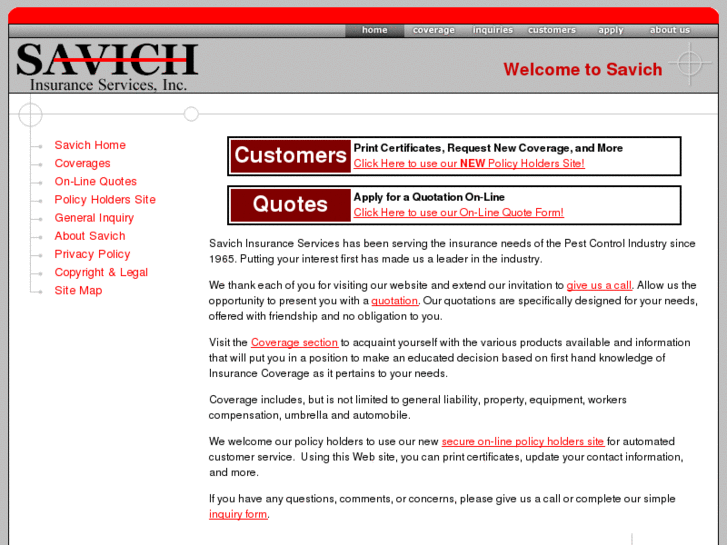 home coverage inquiries customers apply about us

SAVICH
Insurance Services, Inc.

Welcome to Savich

Savich Home
Coverages
On-Line Quotes
Policy Holders Site
General Inquiry
About Savich
Privacy Policy
Copyright & Legal
Site Map

Customers
Print Certificates, Request New Coverage, and More
Click Here to use our NEW Policy Holders Site!

Quotes
Apply for a Quotation On-Line
Click Here to use our On-Line Quote Form!

Savich Insurance Services has been serving the insurance needs of the Pest Control Industry since 1965. Putting your interest first has made us a leader in the industry.

We thank each of you for visiting our website and extend our invitation to give us a call. Allow us the opportunity to present you with a quotation. Our quotations are specifically designed for your needs, offered with friendship and no obligation to you.

Visit the Coverage section to acquaint yourself with the various products available and information that will put you in a position to make an educated decision based on first hand knowledge of Insurance Coverage as it pertains to your needs.

Coverage includes, but is not limited to general liability, property, equipment, workers compensation, umbrella and automobile.

We welcome our policy holders to use our new secure on-line policy holders site for automated customer service. Using this Web site, you can print certificates, update your contact information, and more.

If you have any questions, comments, or concerns, please give us a call or complete our simple inquiry form.